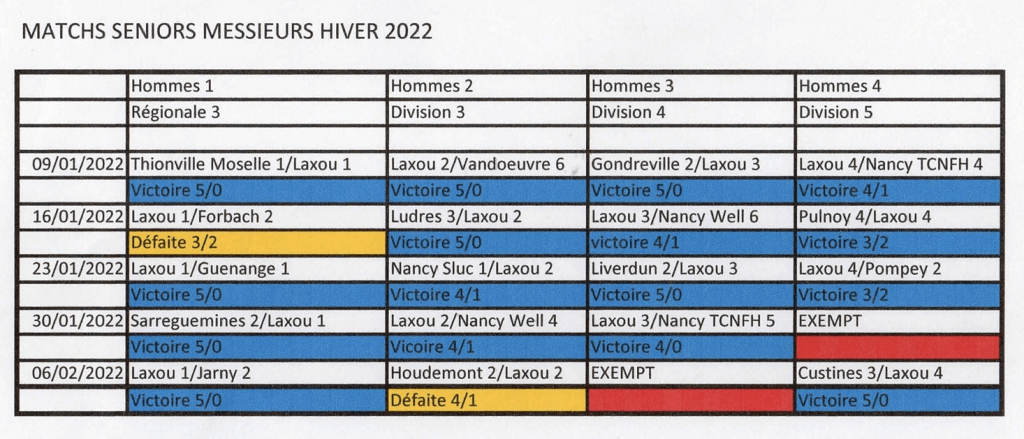 MATCHS SENIORS MESSIEURS HIVER 2022

|  | Hommes 1 | Hommes 2 | Hommes 3 | Hommes 4 |
|---|---|---|---|---|
|  | Régionale 3 | Division 3 | Division 4 | Division 5 |
|  |  |  |  |  |
| 09/01/2022 | Thionville Moselle 1/Laxou 1 | Laxou 2/Vandoeuvre 6 | Gondreville 2/Laxou 3 | Laxou 4/Nancy TCNFH 4 |
|  | Victoire 5/0 | Victoire 5/0 | Victoire 5/0 | Victoire 4/1 |
| 16/01/2022 | Laxou 1/Forbach 2 | Ludres 3/Laxou 2 | Laxou 3/Nancy Well 6 | Pulnoy 4/Laxou 4 |
|  | Défaite 3/2 | Victoire 5/0 | victoire 4/1 | Victoire 3/2 |
| 23/01/2022 | Laxou 1/Guenange 1 | Nancy Sluc 1/Laxou 2 | Liverdun 2/Laxou 3 | Laxou 4/Pompey 2 |
|  | Victoire 5/0 | Victoire 4/1 | Victoire 5/0 | Victoire 3/2 |
| 30/01/2022 | Sarreguemines 2/Laxou 1 | Laxou 2/Nancy Well 4 | Laxou 3/Nancy TCNFH 5 | EXEMPT |
|  | Victoire 5/0 | Vicoire 4/1 | Victoire 4/0 |  |
| 06/02/2022 | Laxou 1/Jarny 2 | Houdemont 2/Laxou 2 | EXEMPT | Custines 3/Laxou 4 |
|  | Victoire 5/0 | Défaite 4/1 |  | Victoire 5/0 |